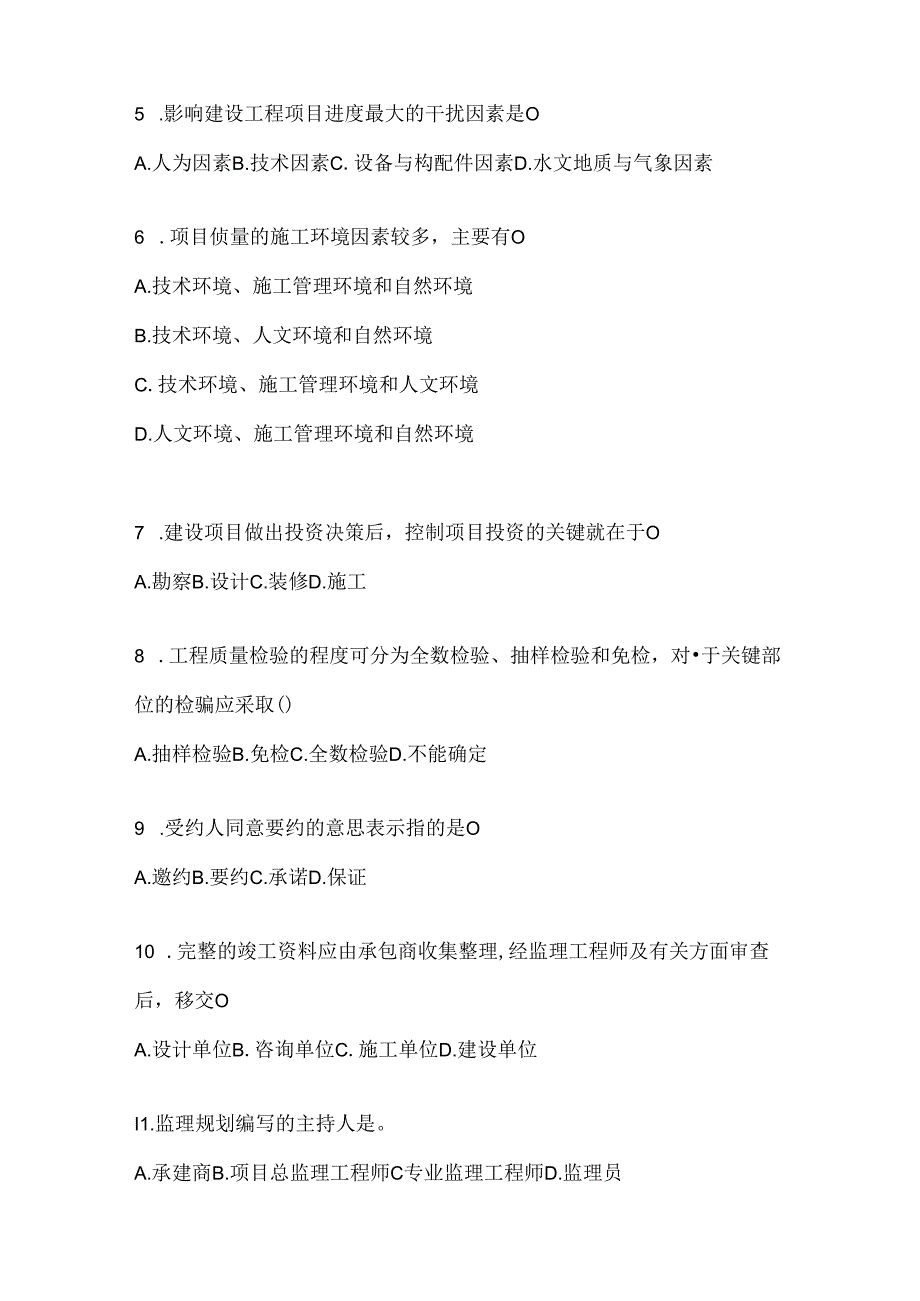 5 .影响建设工程项目进度最大的干扰因素是O

A.人为因素B.技术因素C. 设备与构配件因素D.水文地质与气象因素

6 . 项目侦量的施工环境因素较多，主要有O

A.技术环境、施工管理环境和自然环境

B.技术环境、人文环境和自然环境

C. 技术环境、施工管理环境和人文环境

D.人文环境、施工管理环境和自然环境

7 .建设项目做出投资决策后，控制项目投资的关键就在于O

A.勘察B.设计C.装修D.施工

8 . 工程质量检验的程度可分为全数检验、抽样检验和免检，对•于关键部位的检骗应采取()

A.抽样检验B.免检C.全数检验D.不能确定

9 .受约人同意要约的意思表示指的是O

A.邀约B.要约C.承诺D.保证

10 . 完整的竣工资料应由承包商收集整理,经监理工程师及有关方面审查后，移交O

A.设计单位B. 咨询单位C. 施工单位D.建设单位

I1.监理规划编写的主持人是。

A.承建商B.项目总监理工程师C专业监理工程师D.监理员